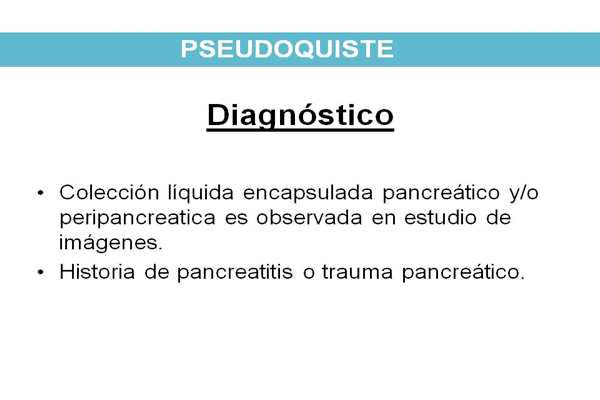 PSEUDOQUISTE

Diagnóstico

• Colección líquida encapsulada pancreático y/o peripancreatica es observada en estudio de imágenes.
• Historia de pancreatitis o trauma pancreático.